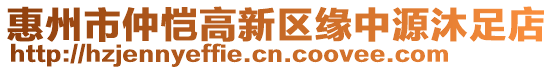 惠州市仲恺高新区缘中源沐足店
http://hzjennyeffie.cn.coovee.com